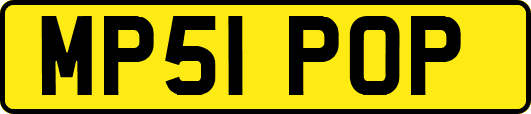 MP51 POP